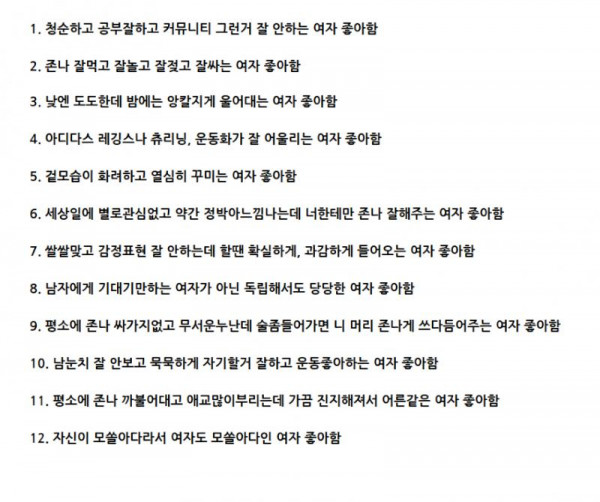 1. 청순하고 공부잘하고 커뮤니티 그런거 잘 안하는 여자 좋아함

2. 존나 잘먹고 잘놀고 잘젖고 잘싸는 여자 좋아함

3. 낮엔 도도한데 밤에는 앙칼지게 울어대는 여자 좋아함

4. 아디다스 레깅스나 츄리닝, 운동화가 잘 어울리는 여자 좋아함

5. 겉모습이 화려하고 열심히 꾸미는 여자 좋아함

6. 세상일에 별로관심없고 약간 정박아느낌나는데 너한테만 존나 잘해주는 여자 좋아함

7. 쌀쌀맞고 감정표현 잘 안하는데 할땐 확실하게, 과감하게 들어오는 여자 좋아함

8. 남자에게 기대기만하는 여자가 아닌 독립해서도 당당한 여자 좋아함

9. 평소에 존나 싸가지없고 무서운누난데 술좀들어가면 니 머리 존나게 쓰다듬어주는 여자 좋아함

10. 남눈치 잘 안보고 묵묵하게 자기할거 잘하고 운동좋아하는 여자 좋아함

11. 평소에 존나 까불어대고 애교많이부리는데 가끔 진지해져서 어른같은 여자 좋아함

12. 자신이 모쏠아다라서 여자도 모쏠아다인 여자 좋아함